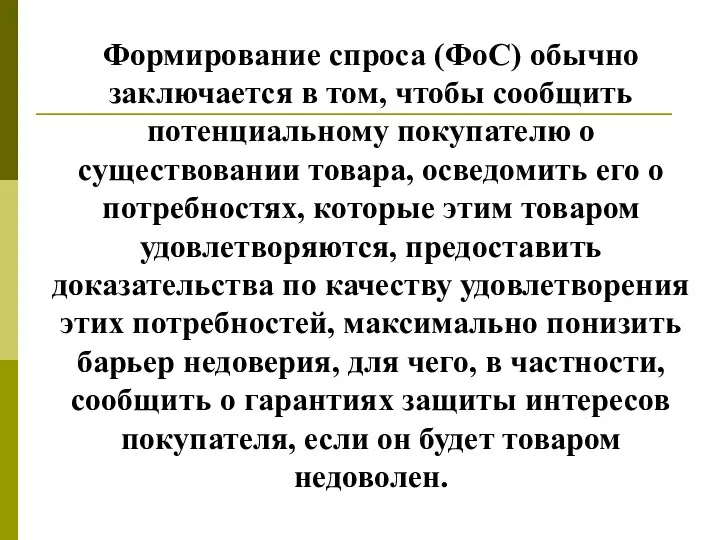 Формирование спроса (ФоС) обычно заключается в том, чтобы сообщить потенциальному покупателю о существовании товара, осведомить его о потребностях, которые этим товаром удовлетворяются, предоставить доказательства по качеству удовлетворения этих потребностей, максимально понизить барьер недоверия, для чего, в частности, сообщить о гарантиях защиты интересов покупателя, если он будет товаром недоволен.